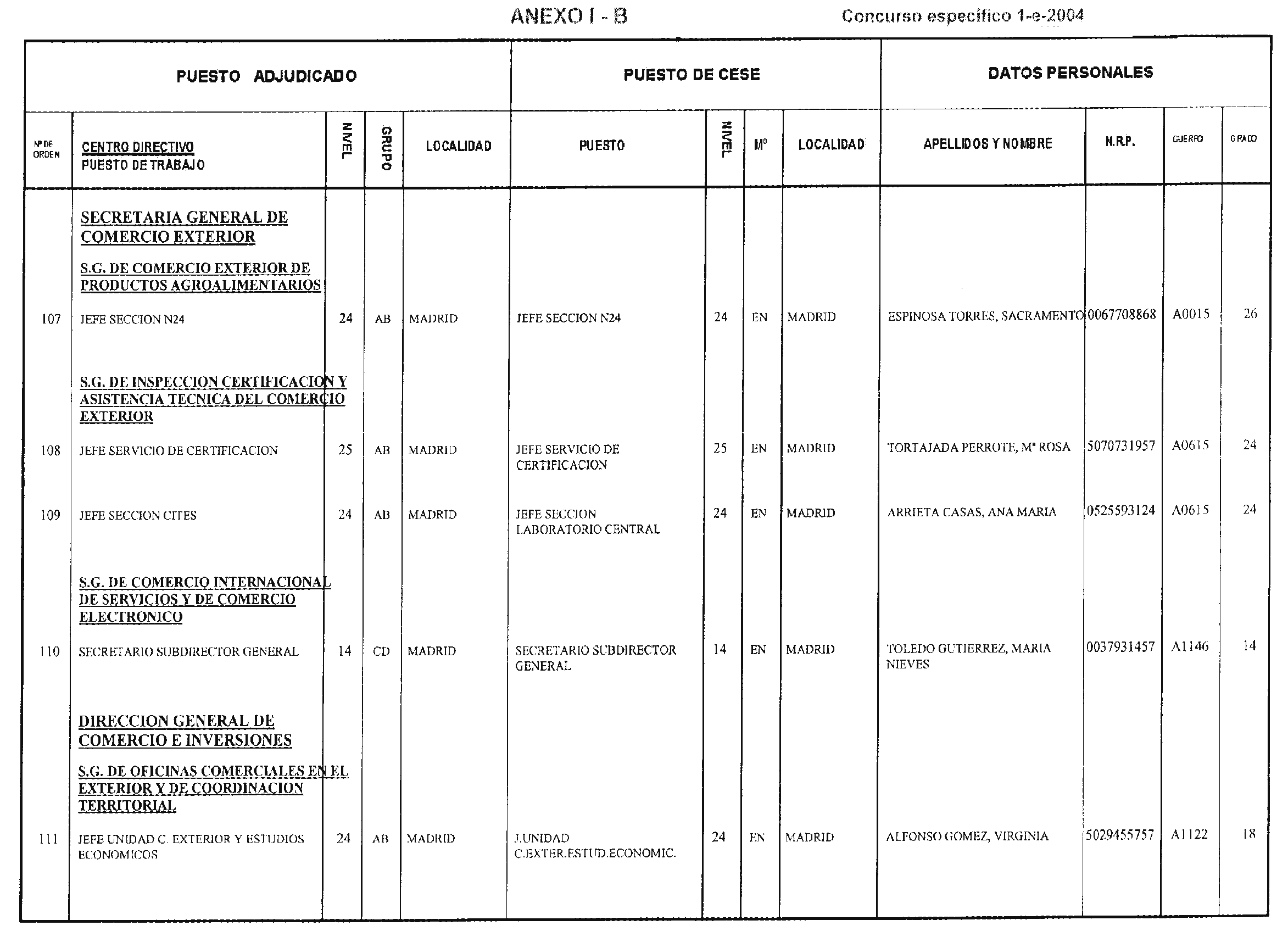 ANEXO I - B

Concurso específico 1-e-2004

| PUESTO ADJUDICADO | | | | | PUESTO DE CESE | | | | DATOS PERSONALES | | | |
|---|---|---|---|---|---|---|---|---|---|---|---|---|
| Nº DE ORDEN | CENTRO DIRECTIVO PUESTO DE TRABAJO | NIVEL | GRUPO | LOCALIDAD | PUESTO | NIVEL | Mº | LOCALIDAD | APELLIDOS Y NOMBRE | N.R.P. | CUERPO | GRADO |
| | SECRETARIA GENERAL DE COMERCIO EXTERIOR | | | | | | | | | | | |
| | S.G. DE COMERCIO EXTERIOR DE PRODUCTOS AGROALIMENTARIOS | | | | | | | | | | | |
| 107 | JEFE SECCION N24 | 24 | AB | MADRID | JEFE SECCION N24 | 24 | EN | MADRID | ESPINOSA TORRES, SACRAMENTO | 0067708868 | A0015 | 26 |
| | S.G. DE INSPECCION CERTIFICACION Y ASISTENCIA TECNICA DEL COMERCIO EXTERIOR | | | | | | | | | | | |
| 108 | JEFE SERVICIO DE CERTIFICACION | 25 | AB | MADRID | JEFE SERVICIO DE CERTIFICACION | 25 | EN | MADRID | TORTAJADA PERROTE, Mª ROSA | 5070731957 | A0615 | 24 |
| 109 | JEFE SECCION CITES | 24 | AB | MADRID | JEFE SECCION LABORATORIO CENTRAL | 24 | EN | MADRID | ARRIETA CASAS, ANA MARIA | 0525593124 | A0615 | 24 |
| | S.G. DE COMERCIO INTERNACIONAL DE SERVICIOS Y DE COMERCIO ELECTRONICO | | | | | | | | | | | |
| 110 | SECRETARIO SUBDIRECTOR GENERAL | 14 | CD | MADRID | SECRETARIO SUBDIRECTOR GENERAL | 14 | EN | MADRID | TOLEDO GUTIERREZ, MARIA NIEVES | 0037931457 | A1146 | 14 |
| | DIRECCION GENERAL DE COMERCIO E INVERSIONES | | | | | | | | | | | |
| | S.G. DE OFICINAS COMERCIALES EN EL EXTERIOR Y DE COORDINACION TERRITORIAL | | | | | | | | | | | |
| 111 | JEFE UNIDAD C. EXTERIOR Y ESTUDIOS ECONOMICOS | 24 | AB | MADRID | J.UNIDAD C.EXTER.ESTUD.ECONOMIC. | 24 | EN | MADRID | ALFONSO GOMEZ, VIRGINIA | 5029455757 | A1122 | 18 |